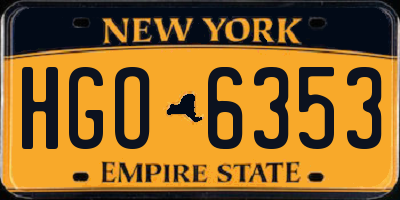 NEW YORK
HGO 6353
EMPIRE STATE